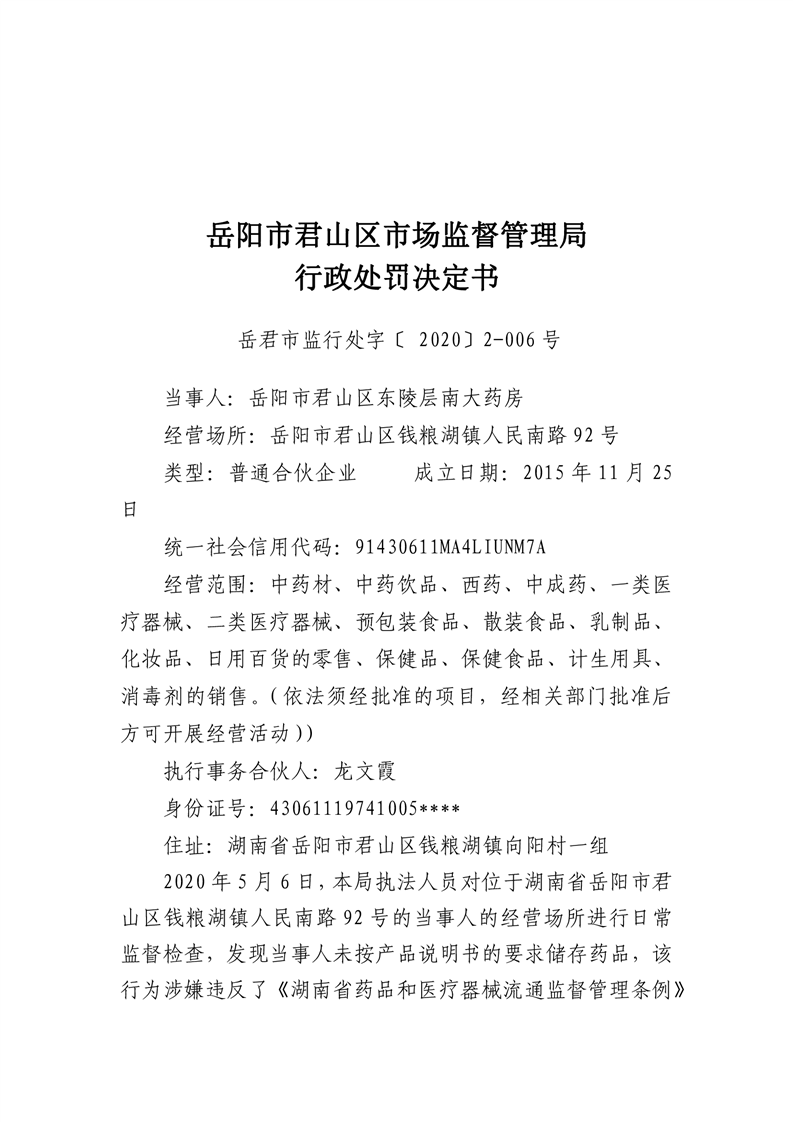 岳阳市君山区市场监督管理局
行政处罚决定书

岳君市监行处字〔 2020〕2-006 号

当事人：岳阳市君山区东陵层南大药房

经营场所：岳阳市君山区钱粮湖镇人民南路 92 号

类型：普通合伙企业　　成立日期：2015 年 11 月 25 日

统一社会信用代码：91430611MA4LIUNM7A

经营范围：中药材、中药饮品、西药、中成药、一类医疗器械、二类医疗器械、预包装食品、散装食品、乳制品、化妆品、日用百货的零售、保健品、保健食品、计生用具、消毒剂的销售。(依法须经批准的项目，经相关部门批准后方可开展经营活动))

执行事务合伙人：龙文霞

身份证号：43061119741005****

住址：湖南省岳阳市君山区钱粮湖镇向阳村一组

2020 年 5 月 6 日，本局执法人员对位于湖南省岳阳市君山区钱粮湖镇人民南路 92 号的当事人的经营场所进行日常监督检查，发现当事人未按产品说明书的要求储存药品，该行为涉嫌违反了《湖南省药品和医疗器械流通监督管理条例》